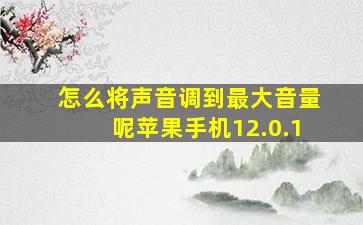 怎么将声音调到最大音量呢苹果手机12.0.1